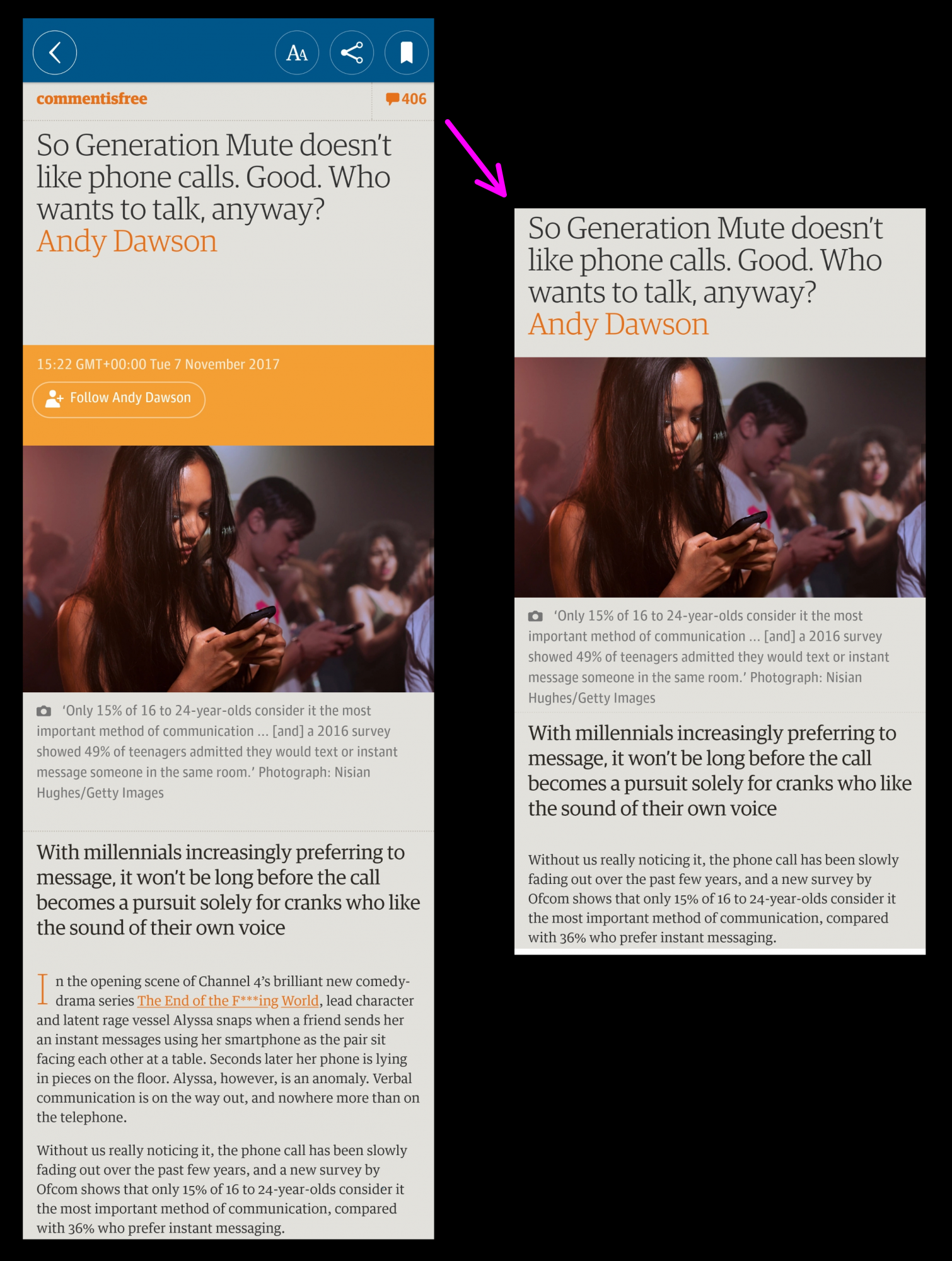 AA

commentisfree

406

So Generation Mute doesn't like phone calls. Good. Who wants to talk, anyway?
Andy Dawson

15:22 GMT+00:00 Tue 7 November 2017

Follow Andy Dawson

'Only 15% of 16 to 24-year-olds consider it the most important method of communication … [and] a 2016 survey showed 49% of teenagers admitted they would text or instant message someone in the same room.' Photograph: Nisian Hughes/Getty Images

With millennials increasingly preferring to message, it won't be long before the call becomes a pursuit solely for cranks who like the sound of their own voice

In the opening scene of Channel 4's brilliant new comedy-drama series The End of the F***ing World, lead character and latent rage vessel Alyssa snaps when a friend sends her an instant messages using her smartphone as the pair sit facing each other at a table. Seconds later her phone is lying in pieces on the floor. Alyssa, however, is an anomaly. Verbal communication is on the way out, and nowhere more than on the telephone.

Without us really noticing it, the phone call has been slowly fading out over the past few years, and a new survey by Ofcom shows that only 15% of 16 to 24-year-olds consider it the most important method of communication, compared with 36% who prefer instant messaging.

So Generation Mute doesn't like phone calls. Good. Who wants to talk, anyway?
Andy Dawson

'Only 15% of 16 to 24-year-olds consider it the most important method of communication … [and] a 2016 survey showed 49% of teenagers admitted they would text or instant message someone in the same room.' Photograph: Nisian Hughes/Getty Images

With millennials increasingly preferring to message, it won't be long before the call becomes a pursuit solely for cranks who like the sound of their own voice

Without us really noticing it, the phone call has been slowly fading out over the past few years, and a new survey by Ofcom shows that only 15% of 16 to 24-year-olds consider it the most important method of communication, compared with 36% who prefer instant messaging.